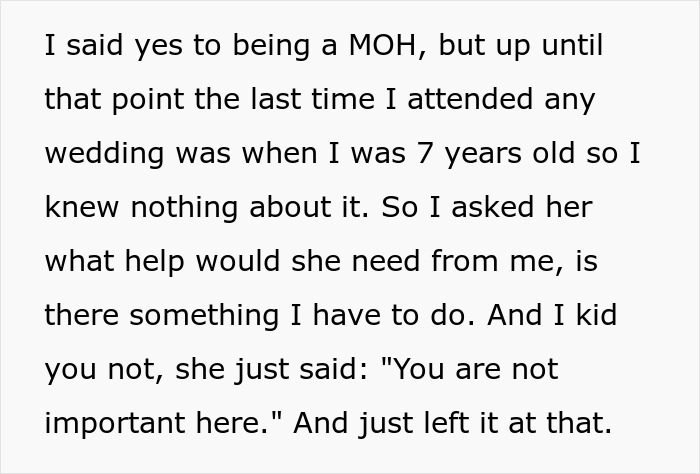 I said yes to being a MOH, but up until that point the last time I attended any wedding was when I was 7 years old so I knew nothing about it. So I asked her what help would she need from me, is there something I have to do. And I kid you not, she just said: "You are not important here." And just left it at that.